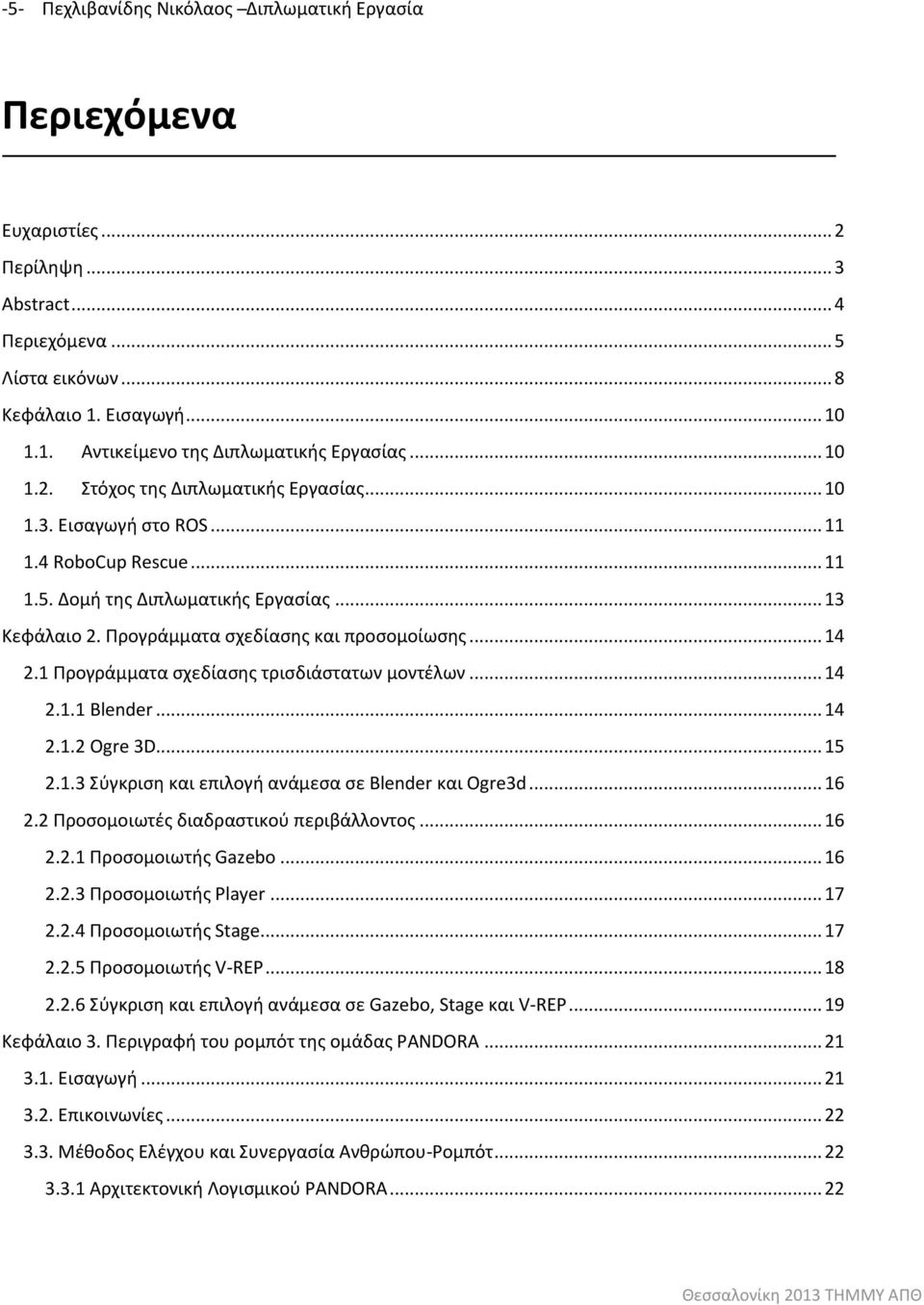 -5- Πεχλιβανίδης Νικόλαος Διπλωματική Εργασία

Περιεχόμενα

Ευχαριστίες ... 2
Περίληψη ... 3
Abstract ... 4
Περιεχόμενα ... 5
Λίστα εικόνων ... 8
Κεφάλαιο 1. Εισαγωγή ... 10
1.1. Αντικείμενο της Διπλωματικής Εργασίας ... 10
1.2. Στόχος της Διπλωματικής Εργασίας ... 10
1.3. Εισαγωγή στο ROS ... 11
1.4 RoboCup Rescue ... 11
1.5. Δομή της Διπλωματικής Εργασίας ... 13
Κεφάλαιο 2. Προγράμματα σχεδίασης και προσομοίωσης ... 14
2.1 Προγράμματα σχεδίασης τρισδιάστατων μοντέλων ... 14
2.1.1 Blender ... 14
2.1.2 Ogre 3D ... 15
2.1.3 Σύγκριση και επιλογή ανάμεσα σε Blender και Ogre3d ... 16
2.2 Προσομοιωτές διαδραστικού περιβάλλοντος ... 16
2.2.1 Προσομοιωτής Gazebo ... 16
2.2.3 Προσομοιωτής Player ... 17
2.2.4 Προσομοιωτής Stage ... 17
2.2.5 Προσομοιωτής V-REP ... 18
2.2.6 Σύγκριση και επιλογή ανάμεσα σε Gazebo, Stage και V-REP ... 19
Κεφάλαιο 3. Περιγραφή του ρομπότ της ομάδας PANDORA ... 21
3.1. Εισαγωγή ... 21
3.2. Επικοινωνίες ... 22
3.3. Μέθοδος Ελέγχου και Συνεργασία Ανθρώπου-Ρομπότ ... 22
3.3.1 Αρχιτεκτονική Λογισμικού PANDORA ... 22

Θεσσαλονίκη 2013 ΤΗΜΜΥ ΑΠΘ